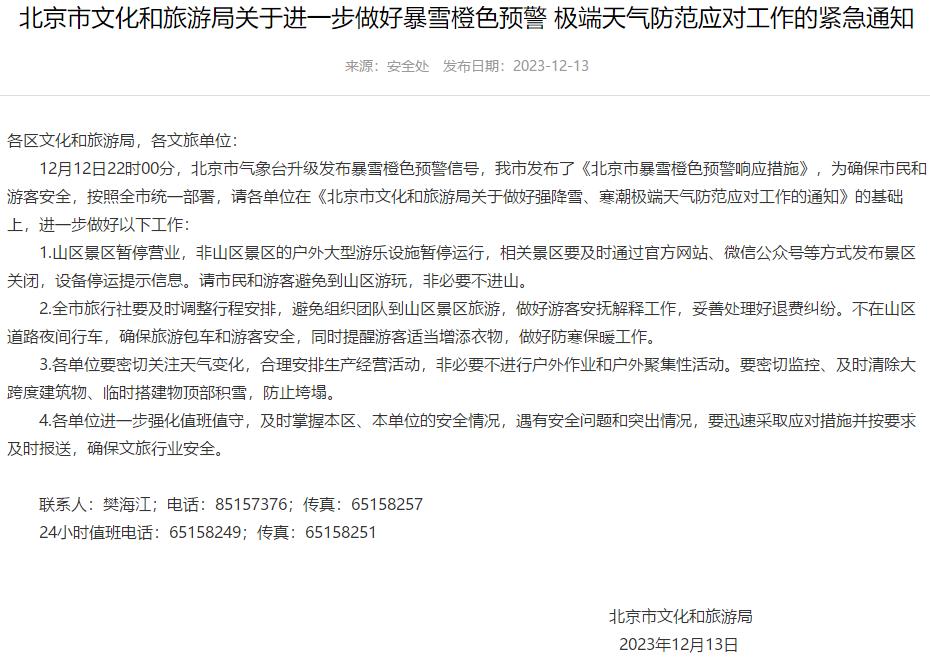 北京市文化和旅游局关于进一步做好暴雪橙色预警 极端天气防范应对工作的紧急通知

来源：安全处　发布日期：2023-12-13

各区文化和旅游局，各文旅单位：

12月12日22时00分，北京市气象台升级发布暴雪橙色预警信号，我市发布了《北京市暴雪橙色预警响应措施》，为确保市民和游客安全，按照全市统一部署，请各单位在《北京市文化和旅游局关于做好强降雪、寒潮极端天气防范应对工作的通知》的基础上，进一步做好以下工作：

1.山区景区暂停营业，非山区景区的户外大型游乐设施暂停运行，相关景区要及时通过官方网站、微信公众号等方式发布景区关闭，设备停运提示信息。请市民和游客避免到山区游玩，非必要不进山。

2.全市旅行社要及时调整行程安排，避免组织团队到山区景区旅游，做好游客安抚解释工作，妥善处理好退费纠纷。不在山区道路夜间行车，确保旅游包车和游客安全，同时提醒游客适当增添衣物，做好防寒保暖工作。

3.各单位要密切关注天气变化，合理安排生产经营活动，非必要不进行户外作业和户外聚集性活动。要密切监控、及时清除大跨度建筑物、临时搭建物顶部积雪，防止垮塌。

4.各单位进一步强化值班值守，及时掌握本区、本单位的安全情况，遇有安全问题和突出情况，要迅速采取应对措施并按要求及时报送，确保文旅行业安全。

联系人：樊海江；电话：85157376；传真：65158257
24小时值班电话：65158249；传真：65158251

北京市文化和旅游局
2023年12月13日